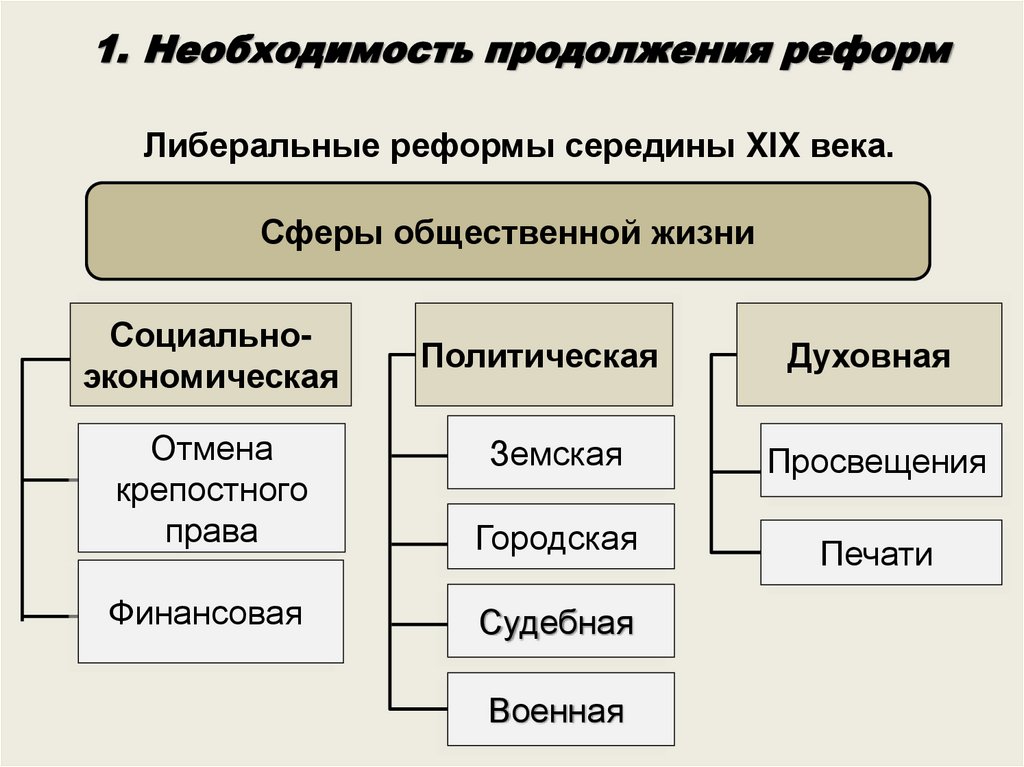 1. Необходимость продолжения реформ

Либеральные реформы середины XIX века.

Сферы общественной жизни

Социально-экономическая

Отмена крепостного права

Финансовая

Политическая

Земская

Городская

Судебная

Военная

Духовная

Просвещения

Печати